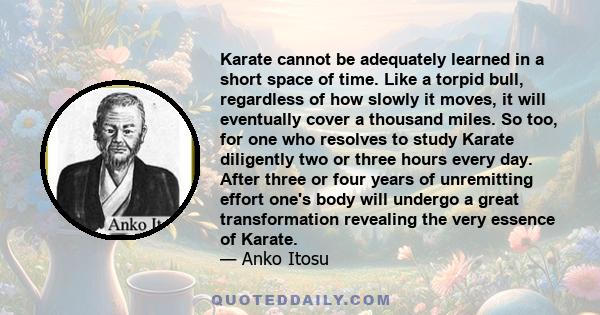 Anko It

Karate cannot be adequately learned in a short space of time. Like a torpid bull, regardless of how slowly it moves, it will eventually cover a thousand miles. So too, for one who resolves to study Karate diligently two or three hours every day. After three or four years of unremitting effort one's body will undergo a great transformation revealing the very essence of Karate.
— Anko Itosu

QUOTEDDAILY.COM